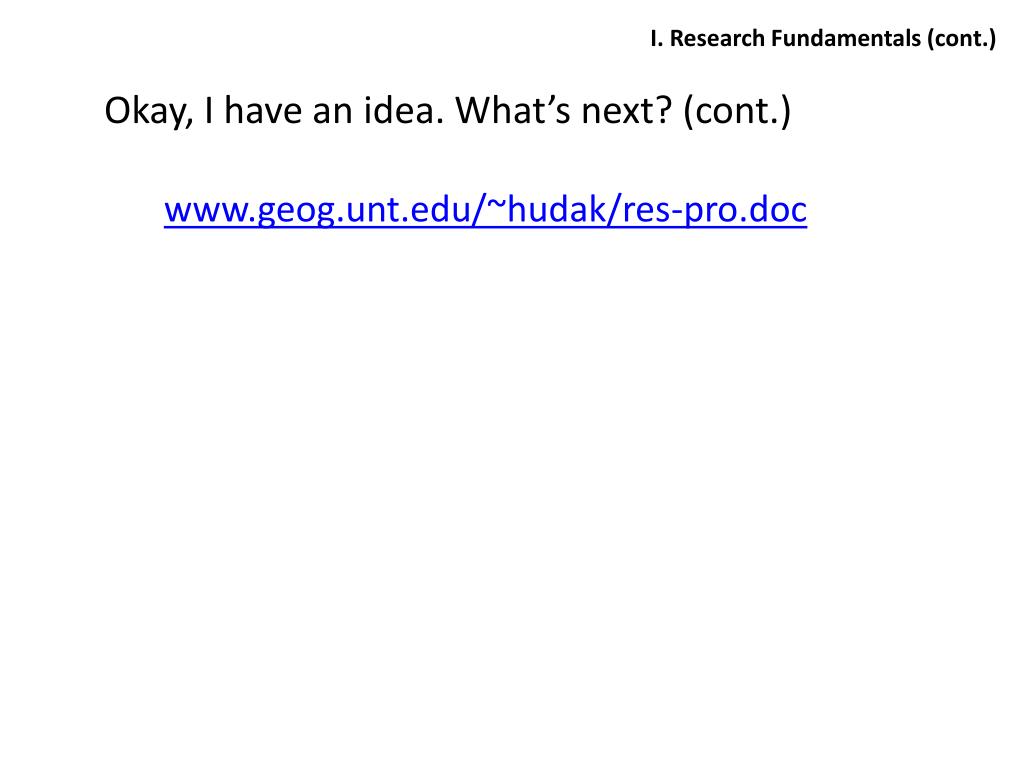 I. Research Fundamentals (cont.)

Okay, I have an idea. What's next? (cont.)

www.geog.unt.edu/~hudak/res-pro.doc